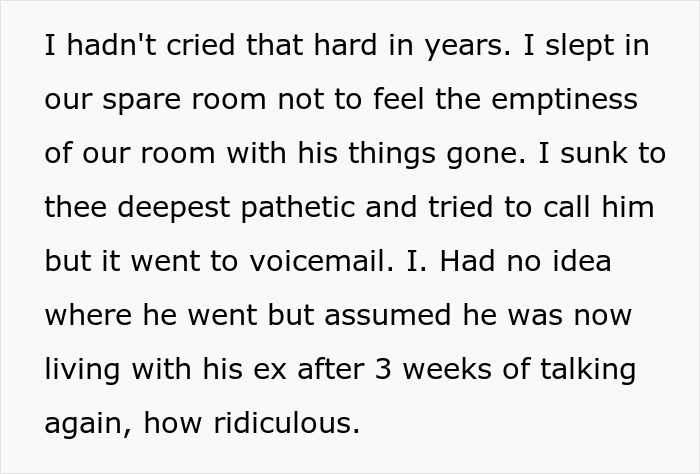 I hadn't cried that hard in years. I slept in our spare room not to feel the emptiness of our room with his things gone. I sunk to thee deepest pathetic and tried to call him but it went to voicemail. I. Had no idea where he went but assumed he was now living with his ex after 3 weeks of talking again, how ridiculous.